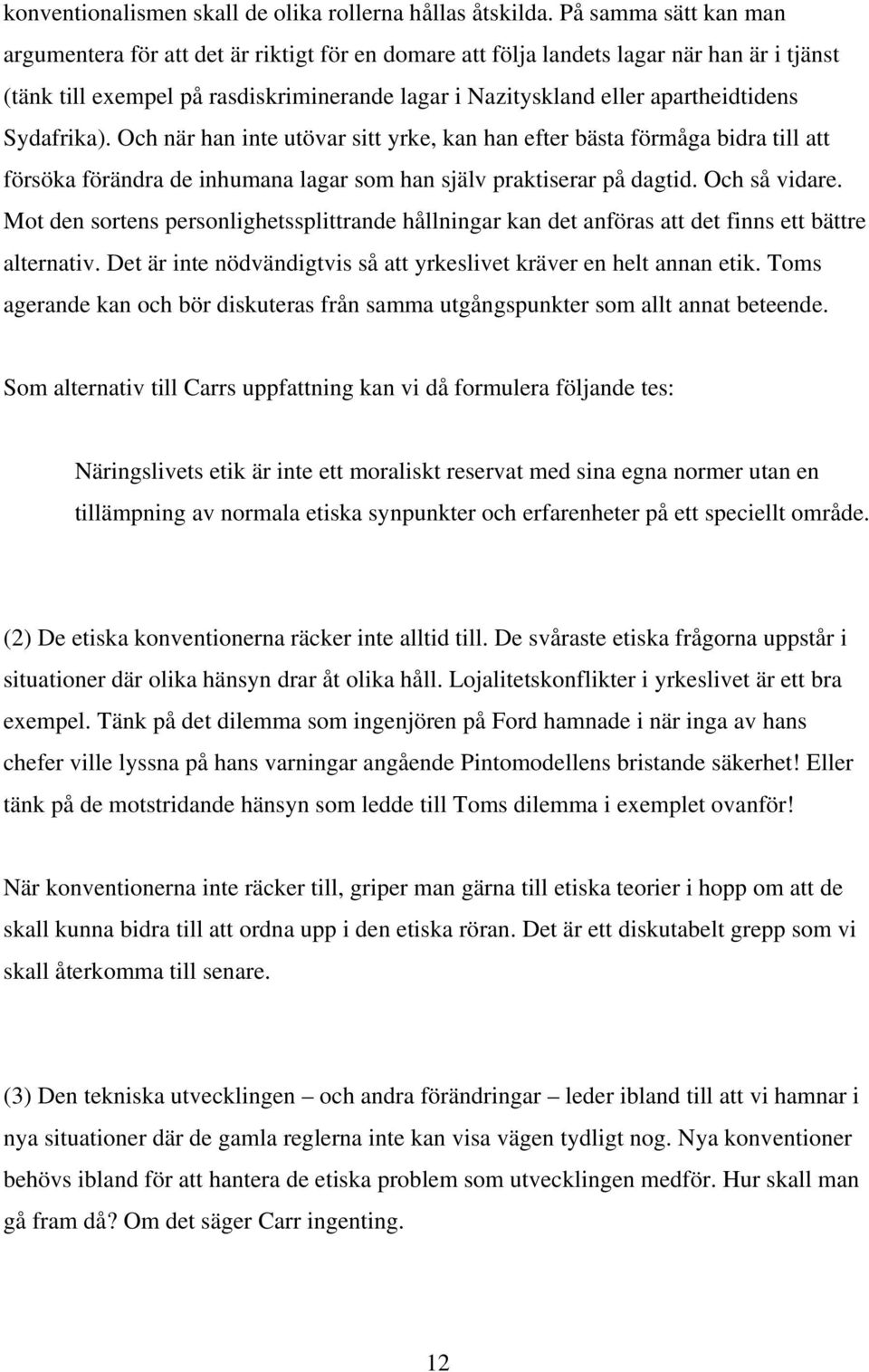 konventionalismen skall de olika rollerna hållas åtskilda. På samma sätt kan man argumentera för att det är riktigt för en domare att följa landets lagar när han är i tjänst (tänk till exempel på rasdiskriminerande lagar i Nazityskland eller apartheidtidens Sydafrika). Och när han inte utövar sitt yrke, kan han efter bästa förmåga bidra till att försöka förändra de inhumana lagar som han själv praktiserar på dagtid. Och så vidare. Mot den sortens personlighetssplittrande hållningar kan det anföras att det finns ett bättre alternativ. Det är inte nödvändigtvis så att yrkeslivet kräver en helt annan etik. Toms agerande kan och bör diskuteras från samma utgångspunkter som allt annat beteende.

Som alternativ till Carrs uppfattning kan vi då formulera följande tes:

Näringslivets etik är inte ett moraliskt reservat med sina egna normer utan en tillämpning av normala etiska synpunkter och erfarenheter på ett speciellt område.

(2) De etiska konventionerna räcker inte alltid till. De svåraste etiska frågorna uppstår i situationer där olika hänsyn drar åt olika håll. Lojalitetskonflikter i yrkeslivet är ett bra exempel. Tänk på det dilemma som ingenjören på Ford hamnade i när inga av hans chefer ville lyssna på hans varningar angående Pintomodellens bristande säkerhet! Eller tänk på de motstridande hänsyn som ledde till Toms dilemma i exemplet ovanför!

När konventionerna inte räcker till, griper man gärna till etiska teorier i hopp om att de skall kunna bidra till att ordna upp i den etiska röran. Det är ett diskutabelt grepp som vi skall återkomma till senare.

(3) Den tekniska utvecklingen – och andra förändringar – leder ibland till att vi hamnar i nya situationer där de gamla reglerna inte kan visa vägen tydligt nog. Nya konventioner behövs ibland för att hantera de etiska problem som utvecklingen medför. Hur skall man gå fram då? Om det säger Carr ingenting.

12